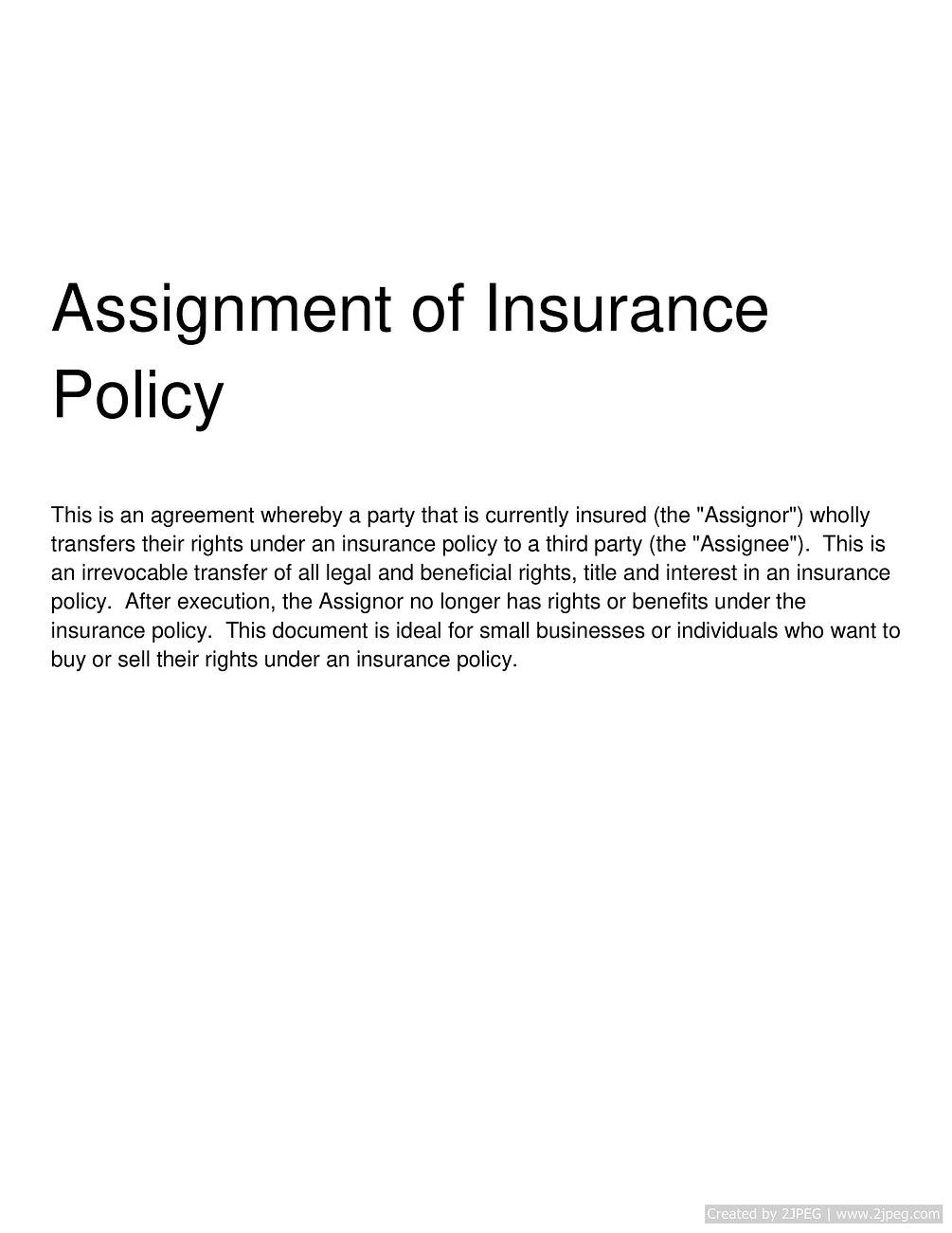 Assignment of Insurance Policy

This is an agreement whereby a party that is currently insured (the "Assignor") wholly transfers their rights under an insurance policy to a third party (the "Assignee"). This is an irrevocable transfer of all legal and beneficial rights, title and interest in an insurance policy. After execution, the Assignor no longer has rights or benefits under the insurance policy. This document is ideal for small businesses or individuals who want to buy or sell their rights under an insurance policy.

Created by 2JPEG | www.2jpeg.com